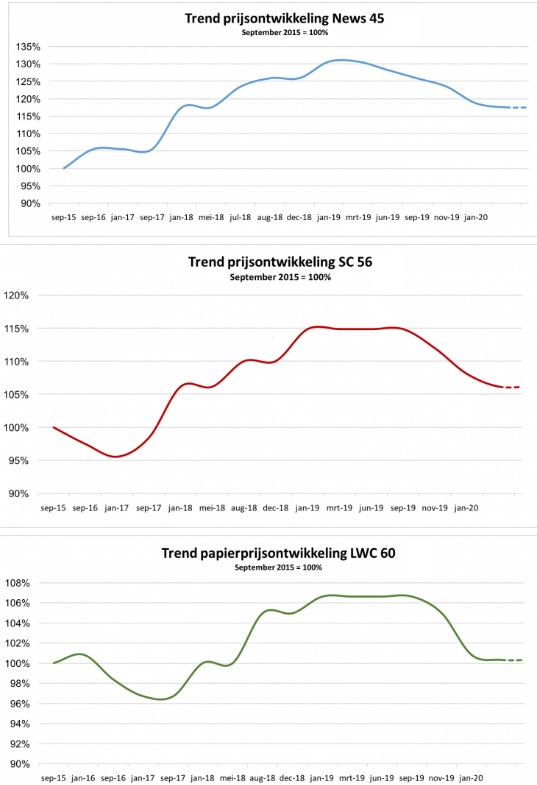 Trend prijsontwikkeling News 45
September 2015 = 100%

135%
130%
125%
120%
115%
110%
105%
100%
95%
90%

sep-15 sep-16 jan-17 sep-17 jan-18 mei-18 jul-18 aug-18 dec-18 jan-19 mrt-19 jun-19 sep-19 nov-19 jan-20

Trend prijsontwikkeling SC 56
September 2015 = 100%

120%
115%
110%
105%
100%
95%
90%

sep-15 sep-16 jan-17 sep-17 jan-18 mei-18 aug-18 dec-18 jan-19 mrt-19 jun-19 sep-19 nov-19 jan-20

Trend papierprijsontwikkeling LWC 60
September 2015 = 100%

108%
106%
104%
102%
100%
98%
96%
94%
92%
90%

sep-15 jan-16 sep-16 jan-17 sep-17 jan-18 mei-18 aug-18 dec-18 jan-19 mrt-19 jun-19 sep-19 nov-19 jan-20